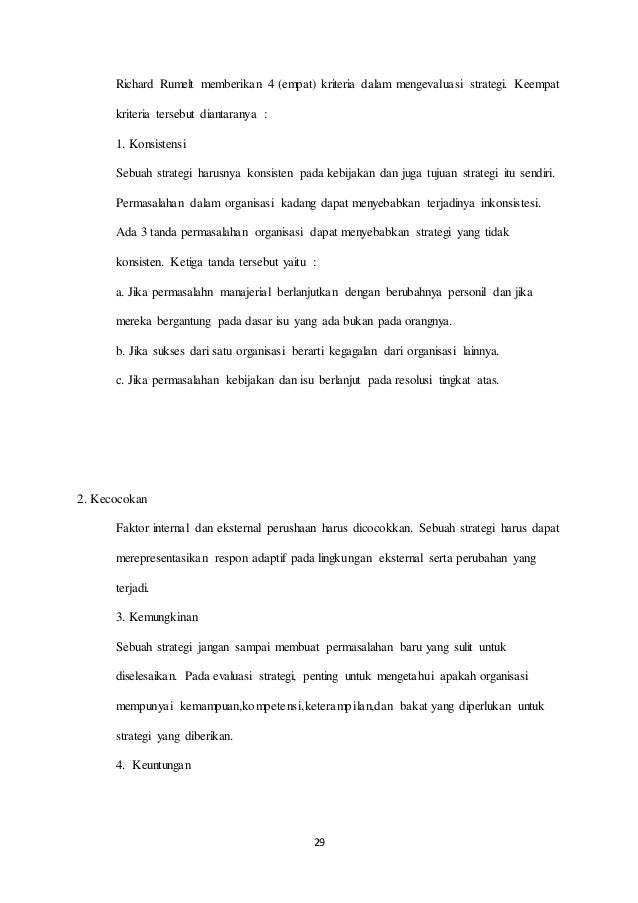 Richard Rumelt memberikan 4 (empat) kriteria dalam mengevaluasi strategi. Keempat kriteria tersebut diantaranya :

1. Konsistensi

Sebuah strategi harusnya konsisten pada kebijakan dan juga tujuan strategi itu sendiri. Permasalahan dalam organisasi kadang dapat menyebabkan terjadinya inkonsistesi. Ada 3 tanda permasalahan organisasi dapat menyebabkan strategi yang tidak konsisten. Ketiga tanda tersebut yaitu :

a. Jika permasalahn manajerial berlanjutkan dengan berubahnya personil dan jika mereka bergantung pada dasar isu yang ada bukan pada orangnya.

b. Jika sukses dari satu organisasi berarti kegagalan dari organisasi lainnya.

c. Jika permasalahan kebijakan dan isu berlanjut pada resolusi tingkat atas.

2. Kecocokan

Faktor internal dan eksternal perushaan harus dicocokkan. Sebuah strategi harus dapat merepresentasikan respon adaptif pada lingkungan eksternal serta perubahan yang terjadi.

3. Kemungkinan

Sebuah strategi jangan sampai membuat permasalahan baru yang sulit untuk diselesaikan. Pada evaluasi strategi, penting untuk mengetahui apakah organisasi mempunyai kemampuan,kompetensi,keterampilan,dan bakat yang diperlukan untuk strategi yang diberikan.

4. Keuntungan

29